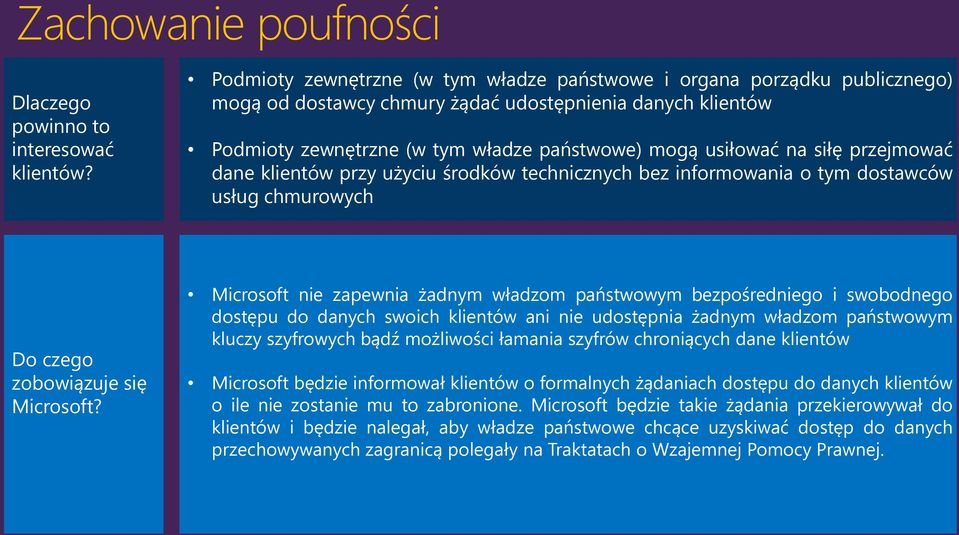 Zachowanie poufności

Dlaczego powinno to interesować klientów?

• Podmioty zewnętrzne (w tym władze państwowe i organa porządku publicznego) mogą od dostawcy chmury żądać udostępnienia danych klientów

• Podmioty zewnętrzne (w tym władze państwowe) mogą usiłować na siłę przejmować dane klientów przy użyciu środków technicznych bez informowania o tym dostawców usług chmurowych

Do czego zobowiązuje się Microsoft?

• Microsoft nie zapewnia żadnym władzom państwowym bezpośredniego i swobodnego dostępu do danych swoich klientów ani nie udostępnia żadnym władzom państwowym kluczy szyfrowych bądź możliwości łamania szyfrów chroniących dane klientów

• Microsoft będzie informował klientów o formalnych żądaniach dostępu do danych klientów o ile nie zostanie mu to zabronione. Microsoft będzie takie żądania przekierowywał do klientów i będzie nalegał, aby władze państwowe chcące uzyskiwać dostęp do danych przechowywanych zagranicą polegały na Traktatach o Wzajemnej Pomocy Prawnej.